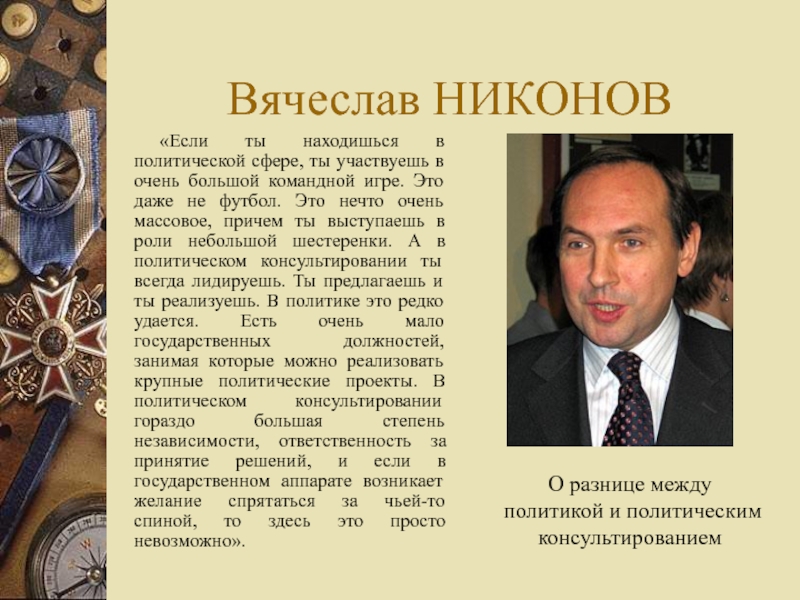 Вячеслав НИКОНОВ

«Если ты находишься в политической сфере, ты участвуешь в очень большой командной игре. Это даже не футбол. Это нечто очень массовое, причем ты выступаешь в роли небольшой шестеренки. А в политическом консультировании ты всегда лидируешь. Ты предлагаешь и ты реализуешь. В политике это редко удается. Есть очень мало государственных должностей, занимая которые можно реализовать крупные политические проекты. В политическом консультировании гораздо большая степень независимости, ответственность за принятие решений, и если в государственном аппарате возникает желание спрятаться за чьей-то спиной, то здесь это просто невозможно».

О разнице между политикой и политическим консультированием